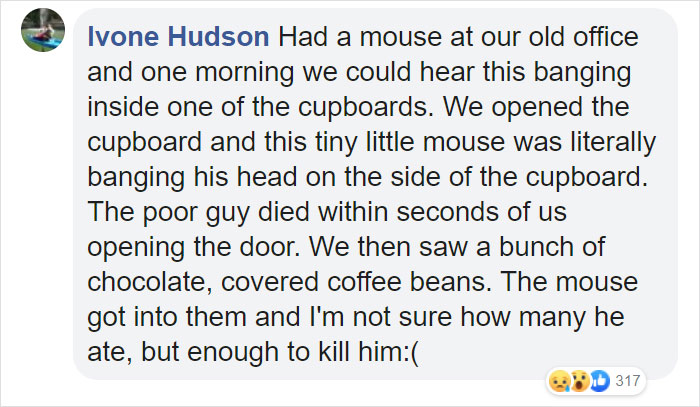 Ivone Hudson Had a mouse at our old office and one morning we could hear this banging inside one of the cupboards. We opened the cupboard and this tiny little mouse was literally banging his head on the side of the cupboard. The poor guy died within seconds of us opening the door. We then saw a bunch of chocolate, covered coffee beans. The mouse got into them and I'm not sure how many he ate, but enough to kill him:(

317